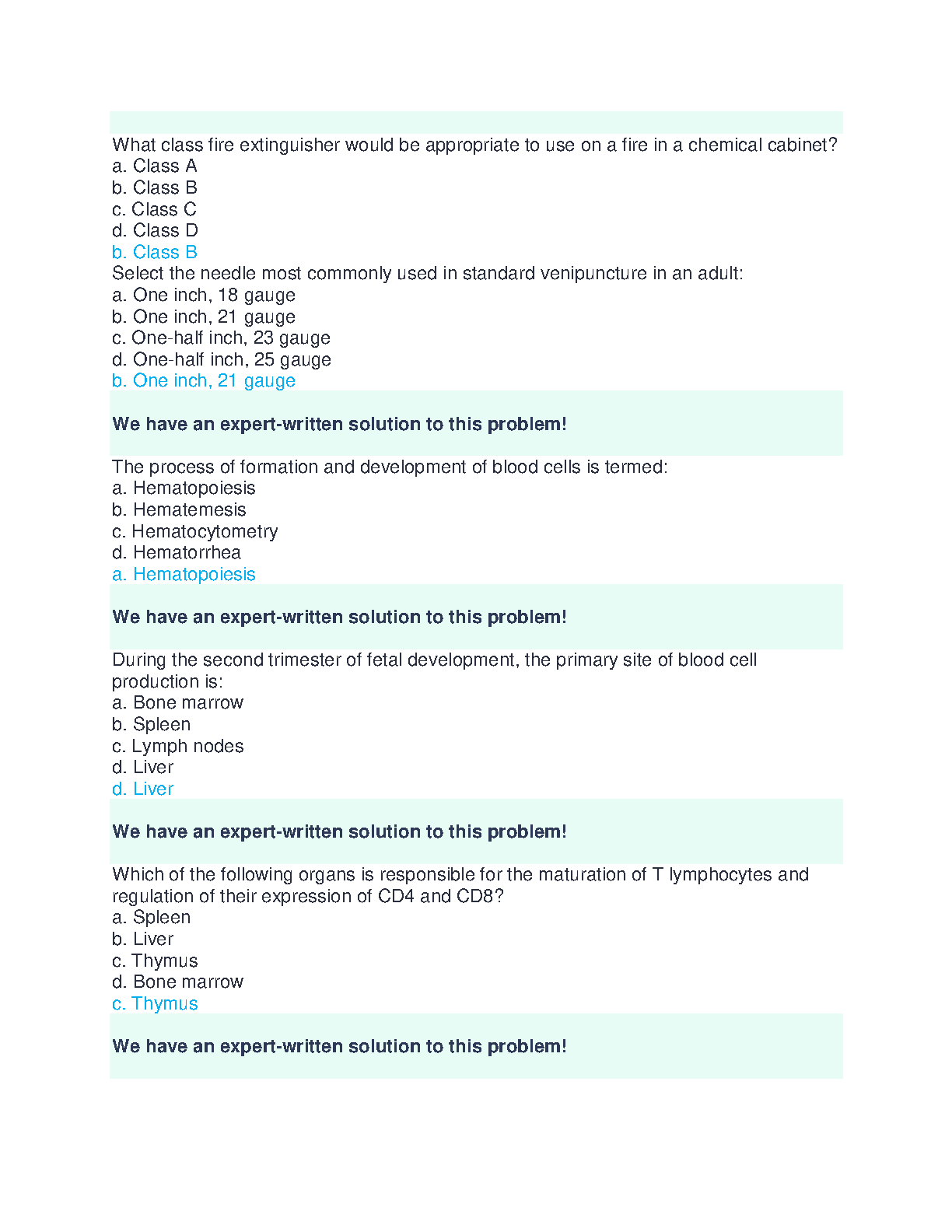 What class fire extinguisher would be appropriate to use on a fire in a chemical cabinet?
a. Class A
b. Class B
c. Class C
d. Class D
b. Class B
Select the needle most commonly used in standard venipuncture in an adult:
a. One inch, 18 gauge
b. One inch, 21 gauge
c. One-half inch, 23 gauge
d. One-half inch, 25 gauge
b. One inch, 21 gauge

We have an expert-written solution to this problem!

The process of formation and development of blood cells is termed:
a. Hematopoiesis
b. Hematemesis
c. Hematocytometry
d. Hematorrhea
a. Hematopoiesis

We have an expert-written solution to this problem!

During the second trimester of fetal development, the primary site of blood cell production is:
a. Bone marrow
b. Spleen
c. Lymph nodes
d. Liver
d. Liver

We have an expert-written solution to this problem!

Which of the following organs is responsible for the maturation of T lymphocytes and regulation of their expression of CD4 and CD8?
a. Spleen
b. Liver
c. Thymus
d. Bone marrow
c. Thymus

We have an expert-written solution to this problem!